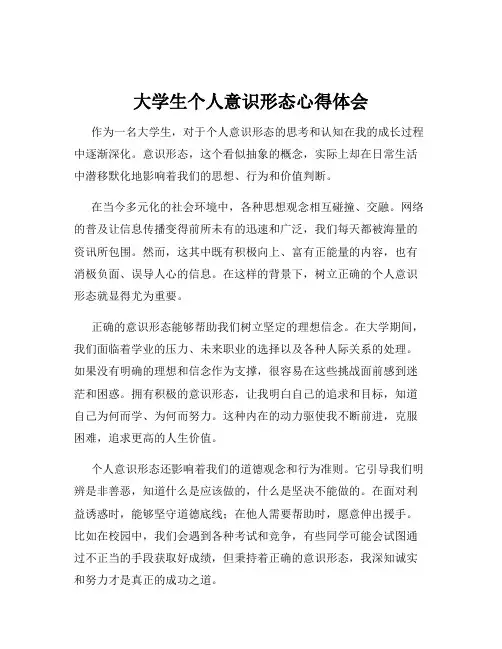 大学生个人意识形态心得体会

作为一名大学生，对于个人意识形态的思考和认知在我的成长过程中逐渐深化。意识形态，这个看似抽象的概念，实际上却在日常生活中潜移默化地影响着我们的思想、行为和价值判断。

在当今多元化的社会环境中，各种思想观念相互碰撞、交融。网络的普及让信息传播变得前所未有的迅速和广泛，我们每天都被海量的资讯所包围。然而，这其中既有积极向上、富有正能量的内容，也有消极负面、误导人心的信息。在这样的背景下，树立正确的个人意识形态就显得尤为重要。

正确的意识形态能够帮助我们树立坚定的理想信念。在大学期间，我们面临着学业的压力、未来职业的选择以及各种人际关系的处理。如果没有明确的理想和信念作为支撑，很容易在这些挑战面前感到迷茫和困惑。拥有积极的意识形态，让我明白自己的追求和目标，知道自己为何而学、为何而努力。这种内在的动力驱使我不断前进，克服困难，追求更高的人生价值。

个人意识形态还影响着我们的道德观念和行为准则。它引导我们明辨是非善恶，知道什么是应该做的，什么是坚决不能做的。在面对利益诱惑时，能够坚守道德底线；在他人需要帮助时，愿意伸出援手。比如在校园中，我们会遇到各种考试和竞争，有些同学可能会试图通过不正当的手段获取好成绩，但秉持着正确的意识形态，我深知诚实和努力才是真正的成功之道。